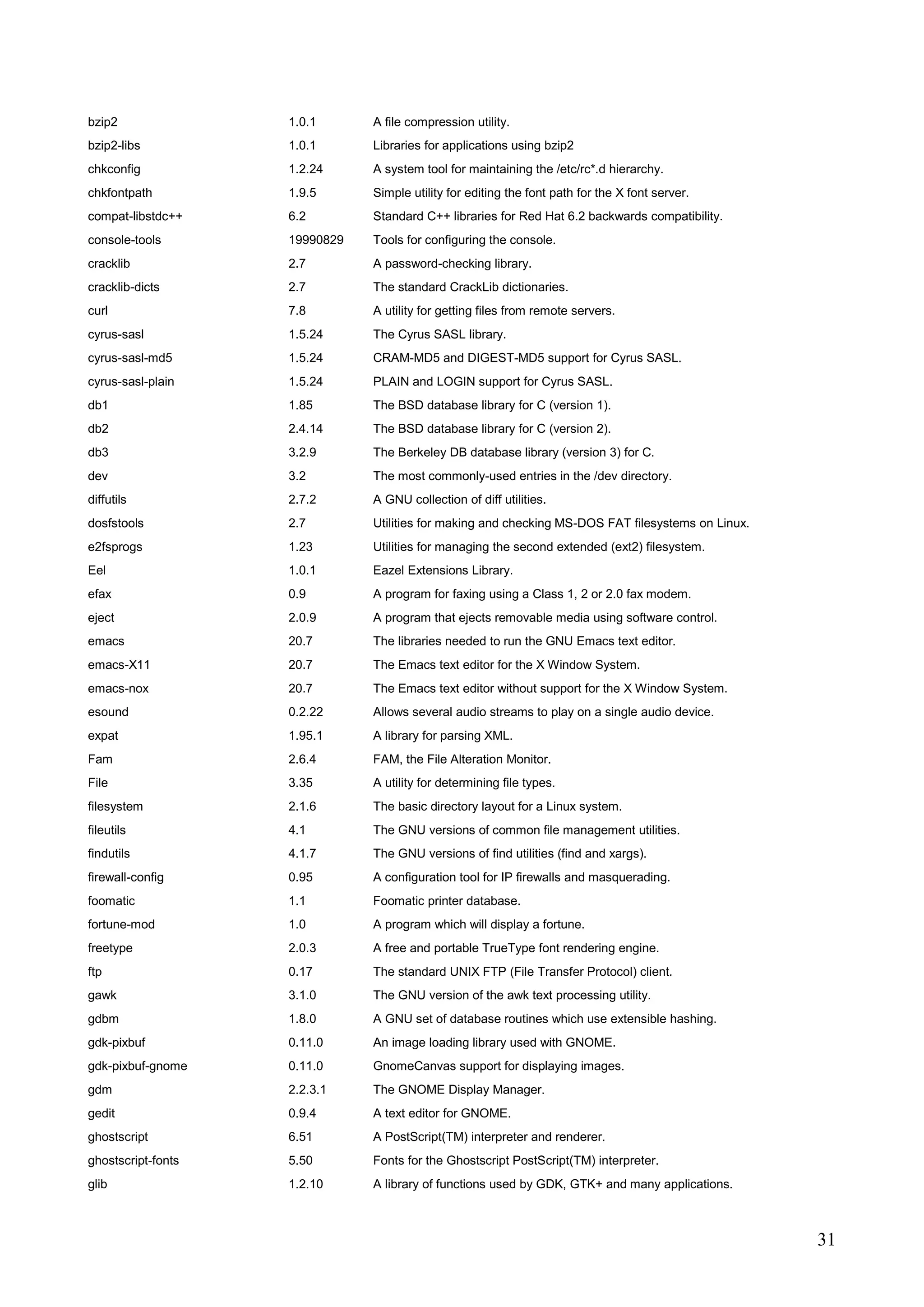 | | | |
|---|---|---|
| bzip2 | 1.0.1 | A file compression utility. |
| bzip2-libs | 1.0.1 | Libraries for applications using bzip2 |
| chkconfig | 1.2.24 | A system tool for maintaining the /etc/rc*.d hierarchy. |
| chkfontpath | 1.9.5 | Simple utility for editing the font path for the X font server. |
| compat-libstdc++ | 6.2 | Standard C++ libraries for Red Hat 6.2 backwards compatibility. |
| console-tools | 19990829 | Tools for configuring the console. |
| cracklib | 2.7 | A password-checking library. |
| cracklib-dicts | 2.7 | The standard CrackLib dictionaries. |
| curl | 7.8 | A utility for getting files from remote servers. |
| cyrus-sasl | 1.5.24 | The Cyrus SASL library. |
| cyrus-sasl-md5 | 1.5.24 | CRAM-MD5 and DIGEST-MD5 support for Cyrus SASL. |
| cyrus-sasl-plain | 1.5.24 | PLAIN and LOGIN support for Cyrus SASL. |
| db1 | 1.85 | The BSD database library for C (version 1). |
| db2 | 2.4.14 | The BSD database library for C (version 2). |
| db3 | 3.2.9 | The Berkeley DB database library (version 3) for C. |
| dev | 3.2 | The most commonly-used entries in the /dev directory. |
| diffutils | 2.7.2 | A GNU collection of diff utilities. |
| dosfstools | 2.7 | Utilities for making and checking MS-DOS FAT filesystems on Linux. |
| e2fsprogs | 1.23 | Utilities for managing the second extended (ext2) filesystem. |
| Eel | 1.0.1 | Eazel Extensions Library. |
| efax | 0.9 | A program for faxing using a Class 1, 2 or 2.0 fax modem. |
| eject | 2.0.9 | A program that ejects removable media using software control. |
| emacs | 20.7 | The libraries needed to run the GNU Emacs text editor. |
| emacs-X11 | 20.7 | The Emacs text editor for the X Window System. |
| emacs-nox | 20.7 | The Emacs text editor without support for the X Window System. |
| esound | 0.2.22 | Allows several audio streams to play on a single audio device. |
| expat | 1.95.1 | A library for parsing XML. |
| Fam | 2.6.4 | FAM, the File Alteration Monitor. |
| File | 3.35 | A utility for determining file types. |
| filesystem | 2.1.6 | The basic directory layout for a Linux system. |
| fileutils | 4.1 | The GNU versions of common file management utilities. |
| findutils | 4.1.7 | The GNU versions of find utilities (find and xargs). |
| firewall-config | 0.95 | A configuration tool for IP firewalls and masquerading. |
| foomatic | 1.1 | Foomatic printer database. |
| fortune-mod | 1.0 | A program which will display a fortune. |
| freetype | 2.0.3 | A free and portable TrueType font rendering engine. |
| ftp | 0.17 | The standard UNIX FTP (File Transfer Protocol) client. |
| gawk | 3.1.0 | The GNU version of the awk text processing utility. |
| gdbm | 1.8.0 | A GNU set of database routines which use extensible hashing. |
| gdk-pixbuf | 0.11.0 | An image loading library used with GNOME. |
| gdk-pixbuf-gnome | 0.11.0 | GnomeCanvas support for displaying images. |
| gdm | 2.2.3.1 | The GNOME Display Manager. |
| gedit | 0.9.4 | A text editor for GNOME. |
| ghostscript | 6.51 | A PostScript(TM) interpreter and renderer. |
| ghostscript-fonts | 5.50 | Fonts for the Ghostscript PostScript(TM) interpreter. |
| glib | 1.2.10 | A library of functions used by GDK, GTK+ and many applications. |

31